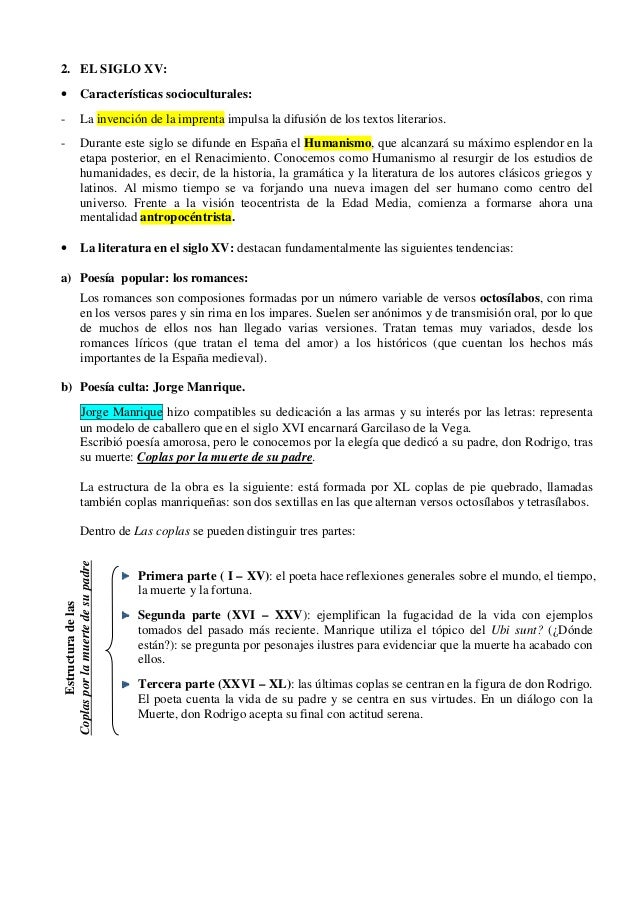 2. EL SIGLO XV:

• Características socioculturales:

- La invención de la imprenta impulsa la difusión de los textos literarios.

- Durante este siglo se difunde en España el Humanismo, que alcanzará su máximo esplendor en la etapa posterior, en el Renacimiento. Conocemos como Humanismo al resurgir de los estudios de humanidades, es decir, de la historia, la gramática y la literatura de los autores clásicos griegos y latinos. Al mismo tiempo se va forjando una nueva imagen del ser humano como centro del universo. Frente a la visión teocentrista de la Edad Media, comienza a formarse ahora una mentalidad antropocéntrista.

• La literatura en el siglo XV: destacan fundamentalmente las siguientes tendencias:

a) Poesía popular: los romances:

Los romances son composiones formadas por un número variable de versos octosílabos, con rima en los versos pares y sin rima en los impares. Suelen ser anónimos y de transmisión oral, por lo que de muchos de ellos nos han llegado varias versiones. Tratan temas muy variados, desde los romances líricos (que tratan el tema del amor) a los históricos (que cuentan los hechos más importantes de la España medieval).

b) Poesía culta: Jorge Manrique.

Jorge Manrique hizo compatibles su dedicación a las armas y su interés por las letras: representa un modelo de caballero que en el siglo XVI encarnará Garcilaso de la Vega.
Escribió poesía amorosa, pero le conocemos por la elegía que dedicó a su padre, don Rodrigo, tras su muerte: Coplas por la muerte de su padre.

La estructura de la obra es la siguiente: está formada por XL coplas de pie quebrado, llamadas también coplas manriqueñas: son dos sextillas en las que alternan versos octosílabos y tetrasílabos.

Dentro de Las coplas se pueden distinguir tres partes:

Estructura de las Coplas por la muerte de su padre

► Primera parte ( I – XV): el poeta hace reflexiones generales sobre el mundo, el tiempo, la muerte y la fortuna.

► Segunda parte (XVI – XXV): ejemplifican la fugacidad de la vida con ejemplos tomados del pasado más reciente. Manrique utiliza el tópico del Ubi sunt? (¿Dónde están?): se pregunta por pesonajes ilustres para evidenciar que la muerte ha acabado con ellos.

► Tercera parte (XXVI – XL): las últimas coplas se centran en la figura de don Rodrigo. El poeta cuenta la vida de su padre y se centra en sus virtudes. En un diálogo con la Muerte, don Rodrigo acepta su final con actitud serena.